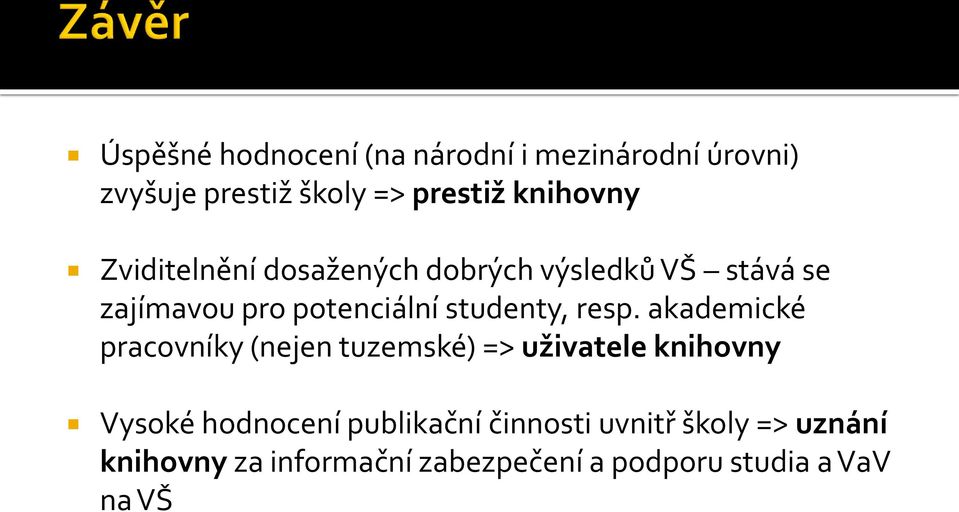 Závěr

Úspěšné hodnocení (na národní i mezinárodní úrovni) zvyšuje prestiž školy => prestiž knihovny

Zviditelnění dosažených dobrých výsledků VŠ – stává se zajímavou pro potenciální studenty, resp. akademické pracovníky (nejen tuzemské) => uživatele knihovny

Vysoké hodnocení publikační činnosti uvnitř školy => uznání knihovny za informační zabezpečení a podporu studia a VaV na VŠ